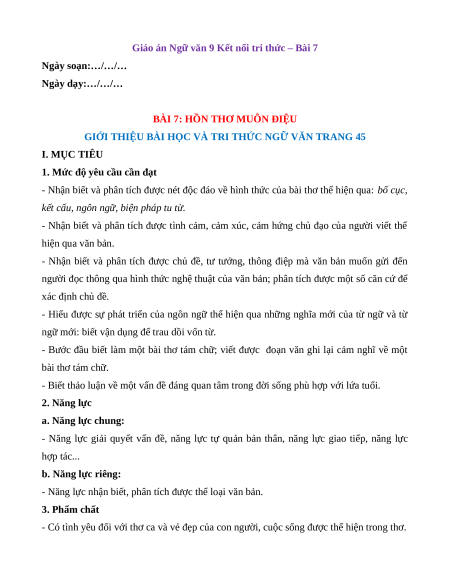 Giáo án Ngữ văn 9 Kết nối tri thức – Bài 7

Ngày soạn:…/…/…

Ngày dạy:…/…/…

BÀI 7: HỒN THƠ MUÔN ĐIỆU

GIỚI THIỆU BÀI HỌC VÀ TRI THỨC NGỮ VĂN TRANG 45

I. MỤC TIÊU

1. Mức độ yêu cầu cần đạt

- Nhận biết và phân tích được nét độc đáo về hình thức của bài thơ thể hiện qua: bố cục, kết cấu, ngôn ngữ, biện pháp tu từ.

- Nhận biết và phân tích được tình cảm, cảm xúc, cảm hứng chủ đạo của người viết thể hiện qua văn bản.

- Nhận biết và phân tích được chủ đề, tư tưởng, thông điệp mà văn bản muốn gửi đến người đọc thông qua hình thức nghệ thuật của văn bản; phân tích được một số căn cứ để xác định chủ đề.

- Hiểu được sự phát triển của ngôn ngữ thể hiện qua những nghĩa mới của từ ngữ và từ ngữ mới: biết vận dụng để trau dồi vốn từ.

- Bước đầu biết làm một bài thơ tám chữ; viết được đoạn văn ghi lại cảm nghĩ về một bài thơ tám chữ.

- Biết thảo luận về một vấn đề đáng quan tâm trong đời sống phù hợp với lứa tuổi.

2. Năng lực

a. Năng lực chung:

- Năng lực giải quyết vấn đề, năng lực tự quản bản thân, năng lực giao tiếp, năng lực hợp tác...

b. Năng lực riêng:

- Năng lực nhận biết, phân tích được thể loại văn bản.

3. Phẩm chất

- Có tình yêu đối với thơ ca và vẻ đẹp của con người, cuộc sống được thể hiện trong thơ.